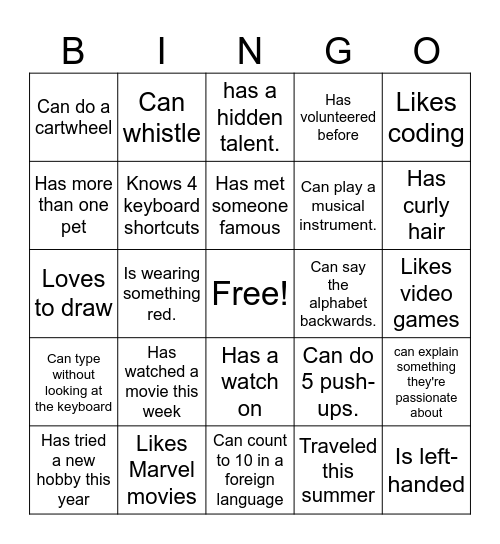 | B | I | N | G | O |
|---|---|---|---|---|
| Can do a cartwheel | Can whistle | has a hidden talent. | Has volunteered before | Likes coding |
| Has more than one pet | Knows 4 keyboard shortcuts | Has met someone famous | Can play a musical instrument. | Has curly hair |
| Loves to draw | Is wearing something red. | Free! | Can say the alphabet backwards. | Likes video games |
| Can type without looking at the keyboard | Has watched a movie this week | Has a watch on | Can do 5 push-ups. | can explain something they're passionate about |
| Has tried a new hobby this year | Likes Marvel movies | Can count to 10 in a foreign language | Traveled this summer | Is left-handed |